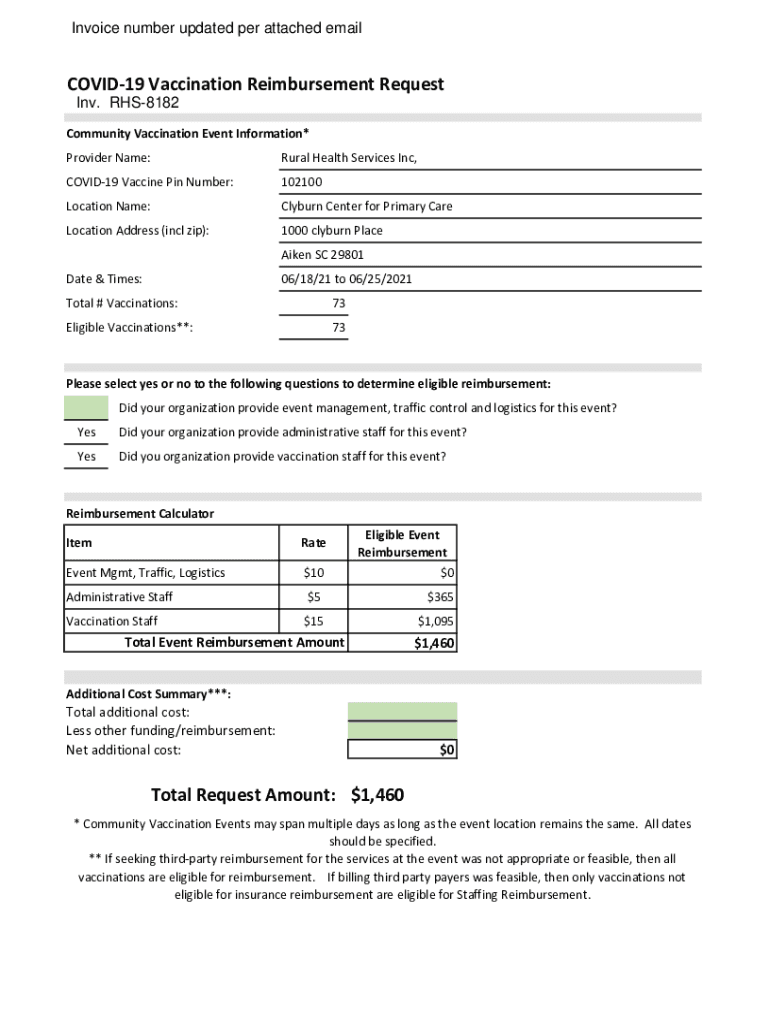 Invoice number updated per attached email

COVID-19 Vaccination Reimbursement Request
Inv. RHS-8182

Community Vaccination Event Information*

Provider Name: Rural Health Services Inc,
COVID-19 Vaccine Pin Number: 102100
Location Name: Clyburn Center for Primary Care
Location Address (incl zip): 1000 clyburn Place
Aiken SC 29801
Date & Times: 06/18/21 to 06/25/2021
Total # Vaccinations: 73
Eligible Vaccinations**: 73

Please select yes or no to the following questions to determine eligible reimbursement:

Did your organization provide event management, traffic control and logistics for this event?
Yes Did your organization provide administrative staff for this event?
Yes Did you organization provide vaccination staff for this event?

Reimbursement Calculator

| Item | Rate | Eligible Event Reimbursement |
|---|---|---|
| Event Mgmt, Traffic, Logistics | $10 | $0 |
| Administrative Staff | $5 | $365 |
| Vaccination Staff | $15 | $1,095 |
| Total Event Reimbursement Amount | | $1,460 |

Additional Cost Summary***:
Total additional cost:
Less other funding/reimbursement:
Net additional cost: $0

Total Request Amount: $1,460

* Community Vaccination Events may span multiple days as long as the event location remains the same. All dates should be specified.
** If seeking third-party reimbursement for the services at the event was not appropriate or feasible, then all vaccinations are eligible for reimbursement. If billing third party payers was feasible, then only vaccinations not eligible for insurance reimbursement are eligible for Staffing Reimbursement.